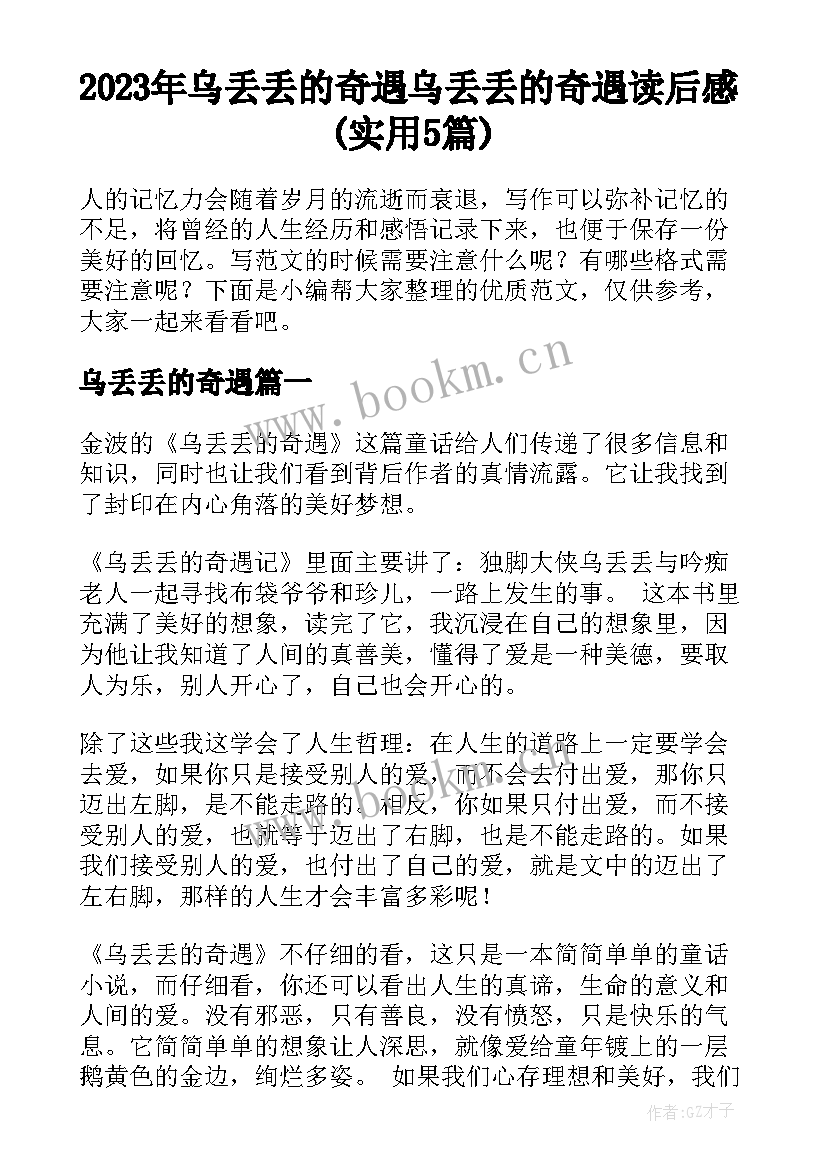 2023年乌丢丢的奇遇乌丢丢的奇遇读后感(实用5篇)

人的记忆力会随着岁月的流逝而衰退，写作可以弥补记忆的不足，将曾经的人生经历和感悟记录下来，也便于保存一份美好的回忆。写范文的时候需要注意什么呢？有哪些格式需要注意呢？下面是小编帮大家整理的优质范文，仅供参考，大家一起来看看吧。

乌丢丢的奇遇篇一

www.bookm.cn

金波的《乌丢丢的奇遇》这篇童话给人们传递了很多信息和知识，同时也让我们看到背后作者的真情流露。它让我找到了封印在内心角落的美好梦想。

《乌丢丢的奇遇记》里面主要讲了：独脚大侠乌丢丢与吟痴老人一起寻找布袋爷爷和珍儿，一路上发生的事。 这本书里充满了美好的想象，读完了它，我沉浸在自己的想象里，因为他让我知道了人间的真善美，懂得了爱是一种美德，要取人为乐，别人开心了，自己也会开心的。

除了这些我这学会了人生哲理：在人生的道路上一定要学会去爱，如果你只是接受别人的爱，而不会去付出爱，那你只迈出左脚，是不能走路的。相反，你如果只付出爱，而不接受别人的爱，也就等于迈出了右脚，也是不能走路的。如果我们接受别人的爱，也付出了自己的爱，就是文中的迈出了左右脚，那样的人生才会丰富多彩呢！

《乌丢丢的奇遇》不仔细的看，这只是一本简简单单的童话小说，而仔细看，你还可以看出人生的真谛，生命的意义和人间的爱。没有邪恶，只有善良，没有愤怒，只是快乐的气息。它简简单单的想象让人深思，就像爱给童年镀上的一层鹅黄色的金边，绚烂多姿。 如果我们心存理想和美好，我们

作者:GZ才子